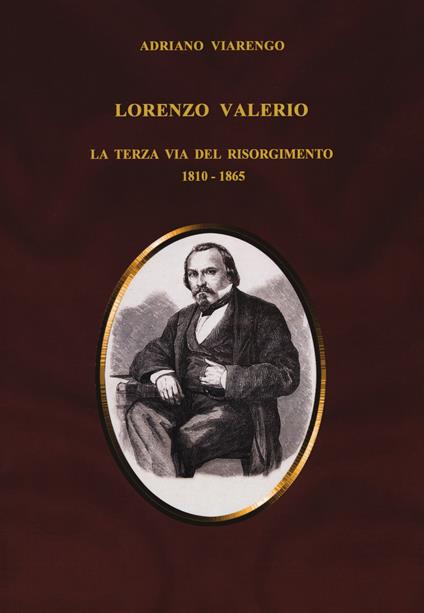 ADRIANO VIARENGO

LORENZO VALERIO

LA TERZA VIA DEL RISORGIMENTO
1810 - 1865